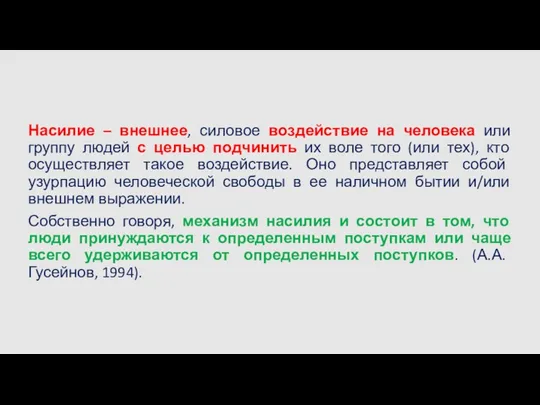 Насилие – внешнее, силовое воздействие на человека или группу людей с целью подчинить их воле того (или тех), кто осуществляет такое воздействие. Оно представляет собой узурпацию человеческой свободы в ее наличном бытии и/или внешнем выражении.

Собственно говоря, механизм насилия и состоит в том, что люди принуждаются к определенным поступкам или чаще всего удерживаются от определенных поступков. (А.А. Гусейнов, 1994).